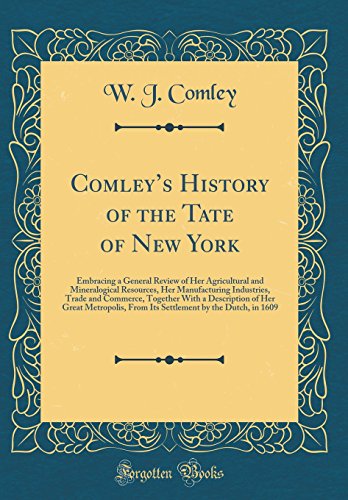 W. J. Comley

Comley's History of the Tate of New York

Embracing a General Review of Her Agricultural and Mineralogical Resources, Her Manufacturing Industries, Trade and Commerce, Together With a Description of Her Great Metropolis, From Its Settlement by the Dutch, in 1609

Forgotten Books